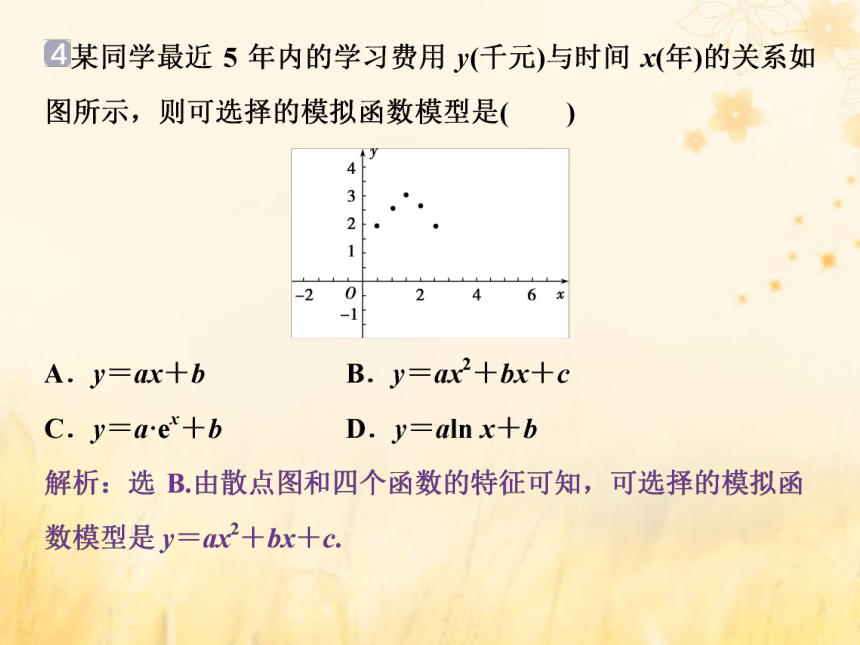 4 某同学最近 5 年内的学习费用 $y$(千元)与时间 $x$(年)的关系如图所示，则可选择的模拟函数模型是(　　)

$y$
4
3
2
1
−2　$O$　2　4　6　$x$
−1

A．$y=ax+b$　　B．$y=ax^2+bx+c$

C．$y=a\cdot e^x+b$　　D．$y=a\ln x+b$

解析：选 B.由散点图和四个函数的特征可知，可选择的模拟函数模型是 $y=ax^2+bx+c$.